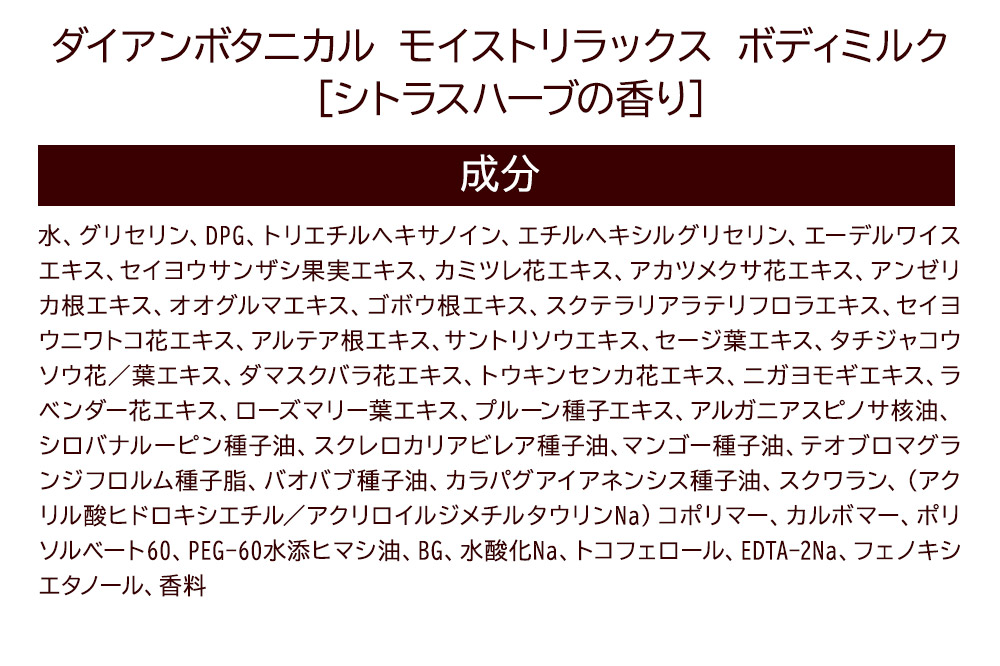 ダイアンボタニカル モイストリラックス ボディミルク
[シトラスハーブの香り]

成分

水、グリセリン、DPG、トリエチルヘキサノイン、エチルヘキシルグリセリン、エーデルワイスエキス、セイヨウサンザシ果実エキス、カミツレ花エキス、アカツメクサ花エキス、アンゼリカ根エキス、オオグルマエキス、ゴボウ根エキス、スクテラリアラテリフロラエキス、セイヨウニワトコ花エキス、アルテア根エキス、サントリソウエキス、セージ葉エキス、タチジャコウソウ花／葉エキス、ダマスクバラ花エキス、トウキンセンカ花エキス、ニガヨモギエキス、ラベンダー花エキス、ローズマリー葉エキス、プルーン種子エキス、アルガニアスピノサ核油、シロバナルーピン種子油、スクレロカリアビレア種子油、マンゴー種子油、テオブロマグランジフロルム種子脂、バオバブ種子油、カラパグアイアネンシス種子油、スクワラン、（アクリル酸ヒドロキシエチル／アクリロイルジメチルタウリンNa）コポリマー、カルボマー、ポリソルベート60、PEG-60水添ヒマシ油、BG、水酸化Na、トコフェロール、EDTA-2Na、フェノキシエタノール、香料